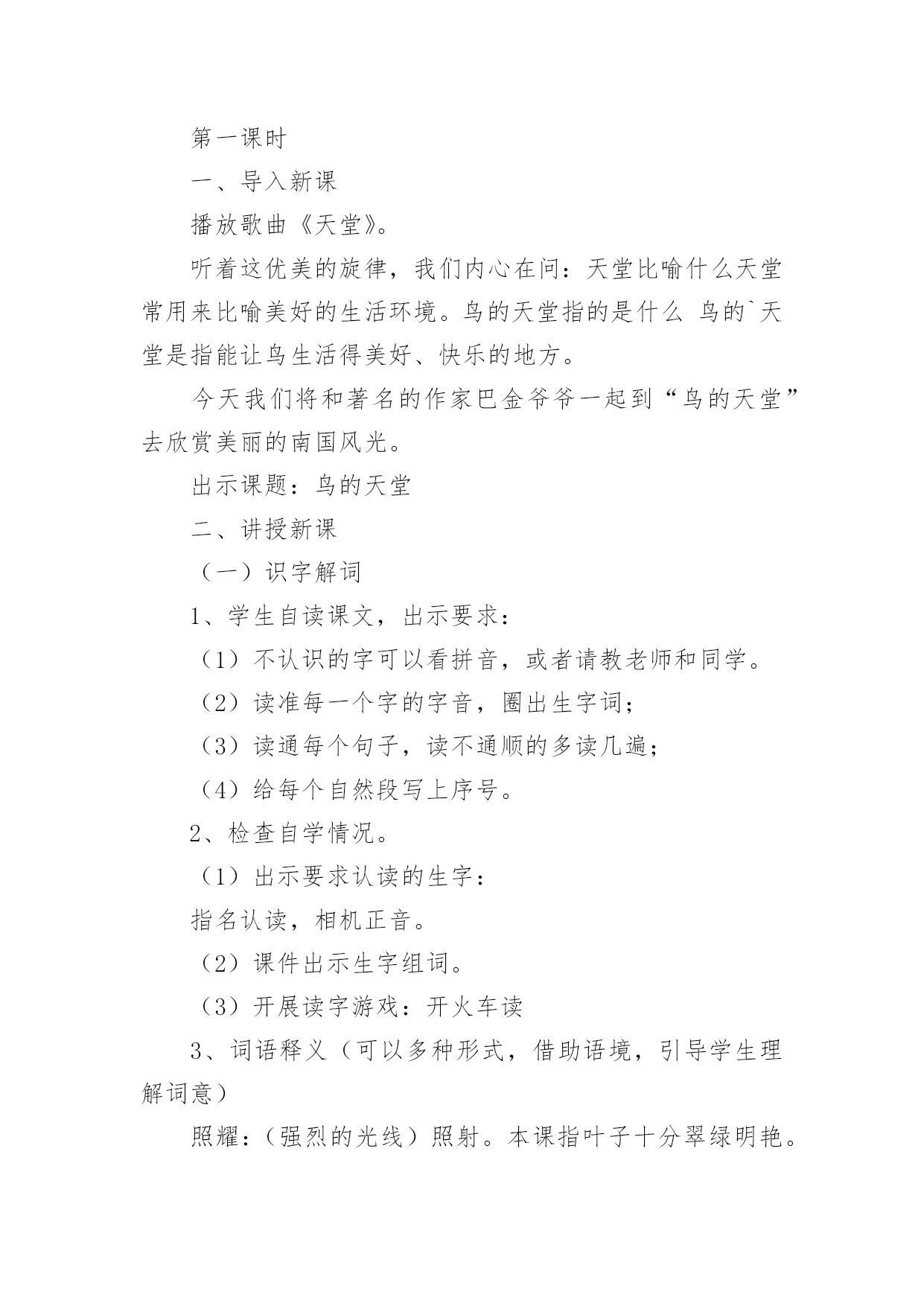 第一课时

一、导入新课

播放歌曲《天堂》。

听着这优美的旋律，我们内心在问：天堂比喻什么天堂常用来比喻美好的生活环境。鸟的天堂指的是什么 鸟的`天堂是指能让鸟生活得美好、快乐的地方。

今天我们将和著名的作家巴金爷爷一起到“鸟的天堂”去欣赏美丽的南国风光。

出示课题：鸟的天堂

二、讲授新课

（一）识字解词

1、学生自读课文，出示要求：

（1）不认识的字可以看拼音，或者请教老师和同学。

（2）读准每一个字的字音，圈出生字词；

（3）读通每个句子，读不通顺的多读几遍；

（4）给每个自然段写上序号。

2、检查自学情况。

（1）出示要求认读的生字：

指名认读，相机正音。

（2）课件出示生字组词。

（3）开展读字游戏：开火车读

3、词语释义（可以多种形式，借助语境，引导学生理解词意）

照耀：（强烈的光线）照射。本课指叶子十分翠绿明艳。